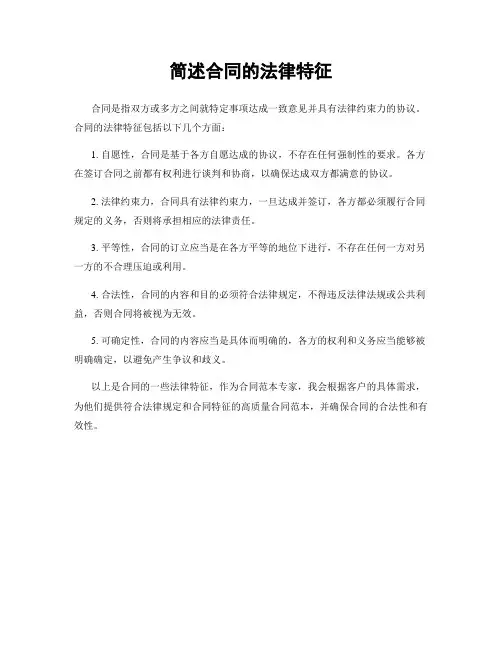 简述合同的法律特征

合同是指双方或多方之间就特定事项达成一致意见并具有法律约束力的协议。合同的法律特征包括以下几个方面：

1. 自愿性，合同是基于各方自愿达成的协议，不存在任何强制性的要求。各方在签订合同之前都有权利进行谈判和协商，以确保达成双方都满意的协议。

2. 法律约束力，合同具有法律约束力，一旦达成并签订，各方都必须履行合同规定的义务，否则将承担相应的法律责任。

3. 平等性，合同的订立应当是在各方平等的地位下进行，不存在任何一方对另一方的不合理压迫或利用。

4. 合法性，合同的内容和目的必须符合法律规定，不得违反法律法规或公共利益，否则合同将被视为无效。

5. 可确定性，合同的内容应当是具体而明确的，各方的权利和义务应当能够被明确确定，以避免产生争议和歧义。

以上是合同的一些法律特征，作为合同范本专家，我会根据客户的具体需求，为他们提供符合法律规定和合同特征的高质量合同范本，并确保合同的合法性和有效性。